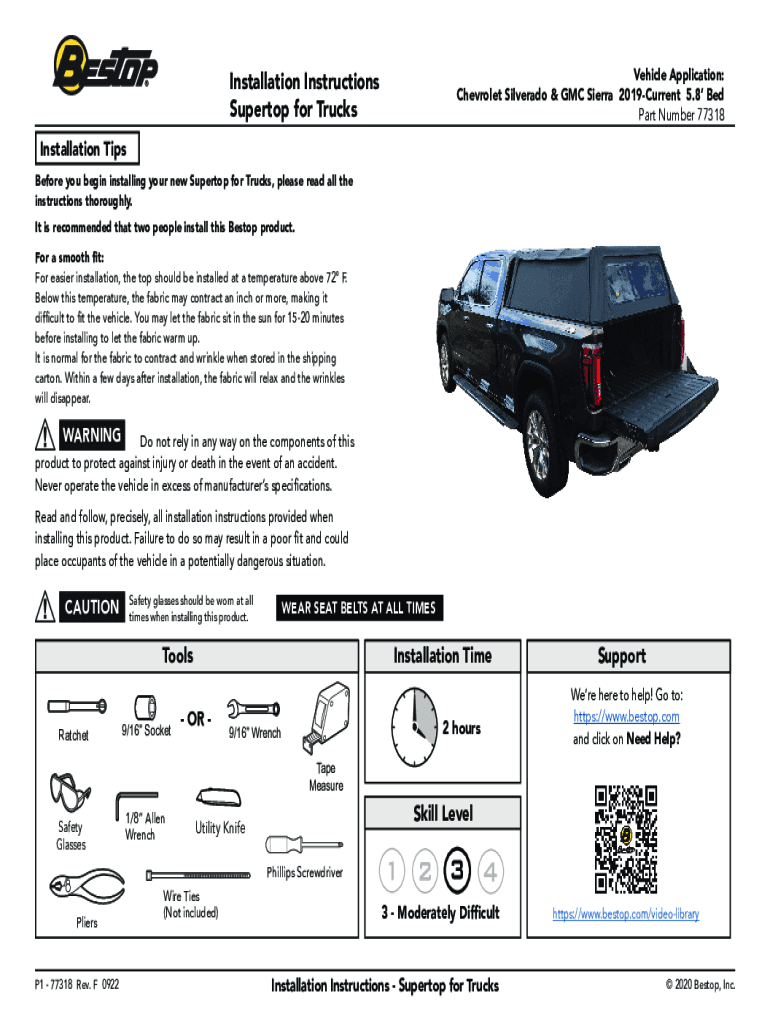 Bestop

Installation Instructions
Supertop for Trucks

Vehicle Application:
Chevrolet Silverado & GMC Sierra 2019-Current 5.8' Bed
Part Number 77318

Installation Tips

Before you begin installing your new Supertop for Trucks, please read all the instructions thoroughly.

It is recommended that two people install this Bestop product.

For a smooth fit:
For easier installation, the top should be installed at a temperature above 72° F. Below this temperature, the fabric may contract an inch or more, making it difficult to fit the vehicle. You may let the fabric sit in the sun for 15-20 minutes before installing to let the fabric warm up.
It is normal for the fabric to contract and wrinkle when stored in the shipping carton. Within a few days after installation, the fabric will relax and the wrinkles will disappear.

WARNING Do not rely in any way on the components of this product to protect against injury or death in the event of an accident. Never operate the vehicle in excess of manufacturer's specifications.

Read and follow, precisely, all installation instructions provided when installing this product. Failure to do so may result in a poor fit and could place occupants of the vehicle in a potentially dangerous situation.

CAUTION Safety glasses should be worn at all times when installing this product.

WEAR SEAT BELTS AT ALL TIMES

Tools

Ratchet
9/16" Socket
- OR -
9/16" Wrench
Tape Measure
Safety Glasses
1/8" Allen Wrench
Utility Knife
Phillips Screwdriver
Pliers
Wire Ties (Not included)

Installation Time

2 hours

Skill Level

1 2 3 4

3 - Moderately Difficult

Support

We're here to help! Go to:
https://www.bestop.com
and click on Need Help?

https://www.bestop.com/video-library

P1 - 77318 Rev. F 0922

Installation Instructions - Supertop for Trucks

© 2020 Bestop, Inc.